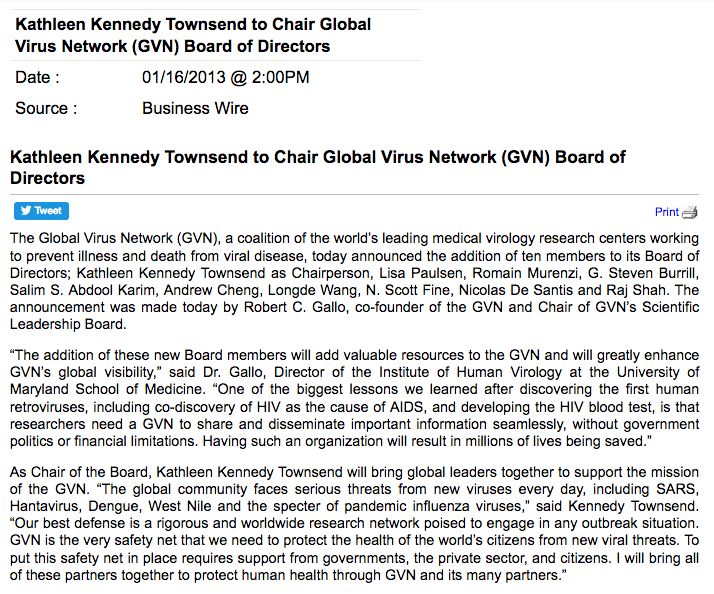 Kathleen Kennedy Townsend to Chair Global Virus Network (GVN) Board of Directors

Date : 01/16/2013 @ 2:00PM

Source : Business Wire

Kathleen Kennedy Townsend to Chair Global Virus Network (GVN) Board of Directors

Tweet

Print

The Global Virus Network (GVN), a coalition of the world's leading medical virology research centers working to prevent illness and death from viral disease, today announced the addition of ten members to its Board of Directors; Kathleen Kennedy Townsend as Chairperson, Lisa Paulsen, Romain Murenzi, G. Steven Burrill, Salim S. Abdool Karim, Andrew Cheng, Longde Wang, N. Scott Fine, Nicolas De Santis and Raj Shah. The announcement was made today by Robert C. Gallo, co-founder of the GVN and Chair of GVN's Scientific Leadership Board.

"The addition of these new Board members will add valuable resources to the GVN and will greatly enhance GVN's global visibility," said Dr. Gallo, Director of the Institute of Human Virology at the University of Maryland School of Medicine. "One of the biggest lessons we learned after discovering the first human retroviruses, including co-discovery of HIV as the cause of AIDS, and developing the HIV blood test, is that researchers need a GVN to share and disseminate important information seamlessly, without government politics or financial limitations. Having such an organization will result in millions of lives being saved."

As Chair of the Board, Kathleen Kennedy Townsend will bring global leaders together to support the mission of the GVN. "The global community faces serious threats from new viruses every day, including SARS, Hantavirus, Dengue, West Nile and the specter of pandemic influenza viruses," said Kennedy Townsend. "Our best defense is a rigorous and worldwide research network poised to engage in any outbreak situation. GVN is the very safety net that we need to protect the health of the world's citizens from new viral threats. To put this safety net in place requires support from governments, the private sector, and citizens. I will bring all of these partners together to protect human health through GVN and its many partners."